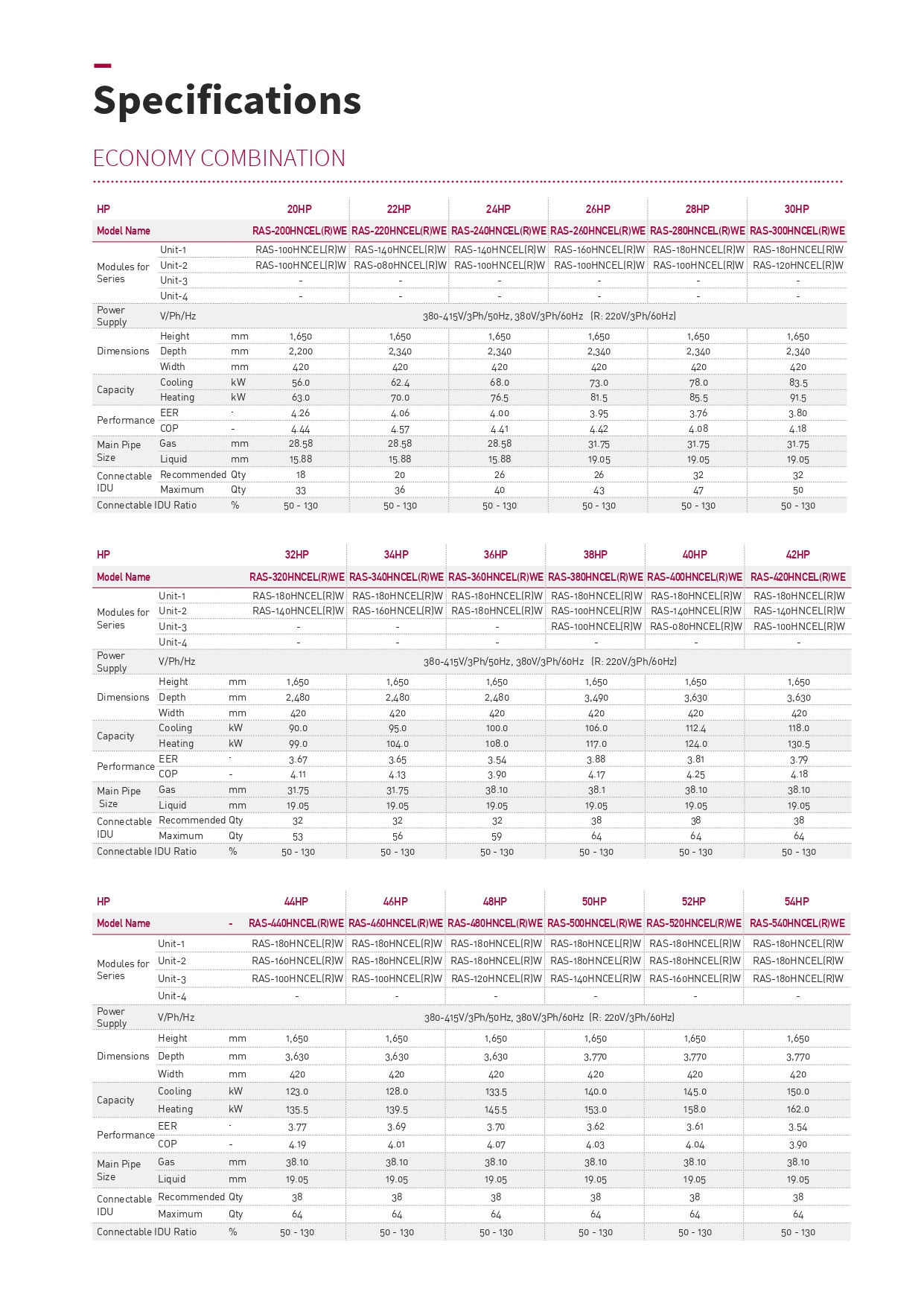 Specifications

ECONOMY COMBINATION

| HP | | | 20HP | 22HP | 24HP | 26HP | 28HP | 30HP |
|---|---|---|---|---|---|---|---|---|
| Model Name | | | RAS-200HNCEL(R)WE | RAS-220HNCEL(R)WE | RAS-240HNCEL(R)WE | RAS-260HNCEL(R)WE | RAS-280HNCEL(R)WE | RAS-300HNCEL(R)WE |
| Modules for Series | Unit-1 | | RAS-100HNCEL(R)W | RAS-140HNCEL(R)W | RAS-140HNCEL(R)W | RAS-160HNCEL(R)W | RAS-180HNCEL(R)W | RAS-180HNCEL(R)W |
| | Unit-2 | | RAS-100HNCEL(R)W | RAS-080HNCEL(R)W | RAS-100HNCEL(R)W | RAS-100HNCEL(R)W | RAS-100HNCEL(R)W | RAS-120HNCEL(R)W |
| | Unit-3 | | - | - | - | - | - | - |
| | Unit-4 | | - | - | - | - | - | - |
| Power Supply | V/Ph/Hz | | 380-415V/3Ph/50Hz, 380V/3Ph/60Hz (R: 220V/3Ph/60Hz) | | | | | |
| Dimensions | Height | mm | 1,650 | 1,650 | 1,650 | 1,650 | 1,650 | 1,650 |
| | Depth | mm | 2,200 | 2,340 | 2,340 | 2,340 | 2,340 | 2,340 |
| | Width | mm | 420 | 420 | 420 | 420 | 420 | 420 |
| Capacity | Cooling | kW | 56.0 | 62.4 | 68.0 | 73.0 | 78.0 | 83.5 |
| | Heating | kW | 63.0 | 70.0 | 76.5 | 81.5 | 85.5 | 91.5 |
| Performance | EER | - | 4.26 | 4.06 | 4.00 | 3.95 | 3.76 | 3.80 |
| | COP | - | 4.44 | 4.57 | 4.41 | 4.42 | 4.08 | 4.18 |
| Main Pipe Size | Gas | mm | 28.58 | 28.58 | 28.58 | 31.75 | 31.75 | 31.75 |
| | Liquid | mm | 15.88 | 15.88 | 15.88 | 19.05 | 19.05 | 19.05 |
| Connectable IDU | Recommended | Qty | 18 | 20 | 26 | 26 | 32 | 32 |
| | Maximum | Qty | 33 | 36 | 40 | 43 | 47 | 50 |
| Connectable IDU Ratio | | % | 50 - 130 | 50 - 130 | 50 - 130 | 50 - 130 | 50 - 130 | 50 - 130 |

| HP | | | 32HP | 34HP | 36HP | 38HP | 40HP | 42HP |
|---|---|---|---|---|---|---|---|---|
| Model Name | | | RAS-320HNCEL(R)WE | RAS-340HNCEL(R)WE | RAS-360HNCEL(R)WE | RAS-380HNCEL(R)WE | RAS-400HNCEL(R)WE | RAS-420HNCEL(R)WE |
| Modules for Series | Unit-1 | | RAS-180HNCEL(R)W | RAS-180HNCEL(R)W | RAS-180HNCEL(R)W | RAS-180HNCEL(R)W | RAS-180HNCEL(R)W | RAS-180HNCEL(R)W |
| | Unit-2 | | RAS-140HNCEL(R)W | RAS-160HNCEL(R)W | RAS-180HNCEL(R)W | RAS-100HNCEL(R)W | RAS-140HNCEL(R)W | RAS-140HNCEL(R)W |
| | Unit-3 | | - | - | - | RAS-100HNCEL(R)W | RAS-080HNCEL(R)W | RAS-100HNCEL(R)W |
| | Unit-4 | | - | - | - | - | - | - |
| Power Supply | V/Ph/Hz | | 380-415V/3Ph/50Hz, 380V/3Ph/60Hz (R: 220V/3Ph/60Hz) | | | | | |
| Dimensions | Height | mm | 1,650 | 1,650 | 1,650 | 1,650 | 1,650 | 1,650 |
| | Depth | mm | 2,480 | 2,480 | 2,480 | 3,490 | 3,630 | 3,630 |
| | Width | mm | 420 | 420 | 420 | 420 | 420 | 420 |
| Capacity | Cooling | kW | 90.0 | 95.0 | 100.0 | 106.0 | 112.4 | 118.0 |
| | Heating | kW | 99.0 | 104.0 | 108.0 | 117.0 | 124.0 | 130.5 |
| Performance | EER | - | 3.67 | 3.65 | 3.54 | 3.88 | 3.81 | 3.79 |
| | COP | - | 4.11 | 4.13 | 3.90 | 4.17 | 4.25 | 4.18 |
| Main Pipe Size | Gas | mm | 31.75 | 31.75 | 38.10 | 38.1 | 38.10 | 38.10 |
| | Liquid | mm | 19.05 | 19.05 | 19.05 | 19.05 | 19.05 | 19.05 |
| Connectable IDU | Recommended | Qty | 32 | 32 | 32 | 38 | 38 | 38 |
| | Maximum | Qty | 53 | 56 | 59 | 64 | 64 | 64 |
| Connectable IDU Ratio | | % | 50 - 130 | 50 - 130 | 50 - 130 | 50 - 130 | 50 - 130 | 50 - 130 |

| HP | | | 44HP | 46HP | 48HP | 50HP | 52HP | 54HP |
|---|---|---|---|---|---|---|---|---|
| Model Name | | - | RAS-440HNCEL(R)WE | RAS-460HNCEL(R)WE | RAS-480HNCEL(R)WE | RAS-500HNCEL(R)WE | RAS-520HNCEL(R)WE | RAS-540HNCEL(R)WE |
| Modules for Series | Unit-1 | | RAS-180HNCEL(R)W | RAS-180HNCEL(R)W | RAS-180HNCEL(R)W | RAS-180HNCEL(R)W | RAS-180HNCEL(R)W | RAS-180HNCEL(R)W |
| | Unit-2 | | RAS-160HNCEL(R)W | RAS-180HNCEL(R)W | RAS-180HNCEL(R)W | RAS-180HNCEL(R)W | RAS-180HNCEL(R)W | RAS-180HNCEL(R)W |
| | Unit-3 | | RAS-100HNCEL(R)W | RAS-100HNCEL(R)W | RAS-120HNCEL(R)W | RAS-140HNCEL(R)W | RAS-160HNCEL(R)W | RAS-180HNCEL(R)W |
| | Unit-4 | | - | - | - | - | - | - |
| Power Supply | V/Ph/Hz | | 380-415V/3Ph/50Hz, 380V/3Ph/60Hz (R: 220V/3Ph/60Hz) | | | | | |
| Dimensions | Height | mm | 1,650 | 1,650 | 1,650 | 1,650 | 1,650 | 1,650 |
| | Depth | mm | 3,630 | 3,630 | 3,630 | 3,770 | 3,770 | 3,770 |
| | Width | mm | 420 | 420 | 420 | 420 | 420 | 420 |
| Capacity | Cooling | kW | 123.0 | 128.0 | 133.5 | 140.0 | 145.0 | 150.0 |
| | Heating | kW | 135.5 | 139.5 | 145.5 | 153.0 | 158.0 | 162.0 |
| Performance | EER | - | 3.77 | 3.69 | 3.70 | 3.62 | 3.61 | 3.54 |
| | COP | - | 4.19 | 4.01 | 4.07 | 4.03 | 4.04 | 3.90 |
| Main Pipe Size | Gas | mm | 38.10 | 38.10 | 38.10 | 38.10 | 38.10 | 38.10 |
| | Liquid | mm | 19.05 | 19.05 | 19.05 | 19.05 | 19.05 | 19.05 |
| Connectable IDU | Recommended | Qty | 38 | 38 | 38 | 38 | 38 | 38 |
| | Maximum | Qty | 64 | 64 | 64 | 64 | 64 | 64 |
| Connectable IDU Ratio | | % | 50 - 130 | 50 - 130 | 50 - 130 | 50 - 130 | 50 - 130 | 50 - 130 |